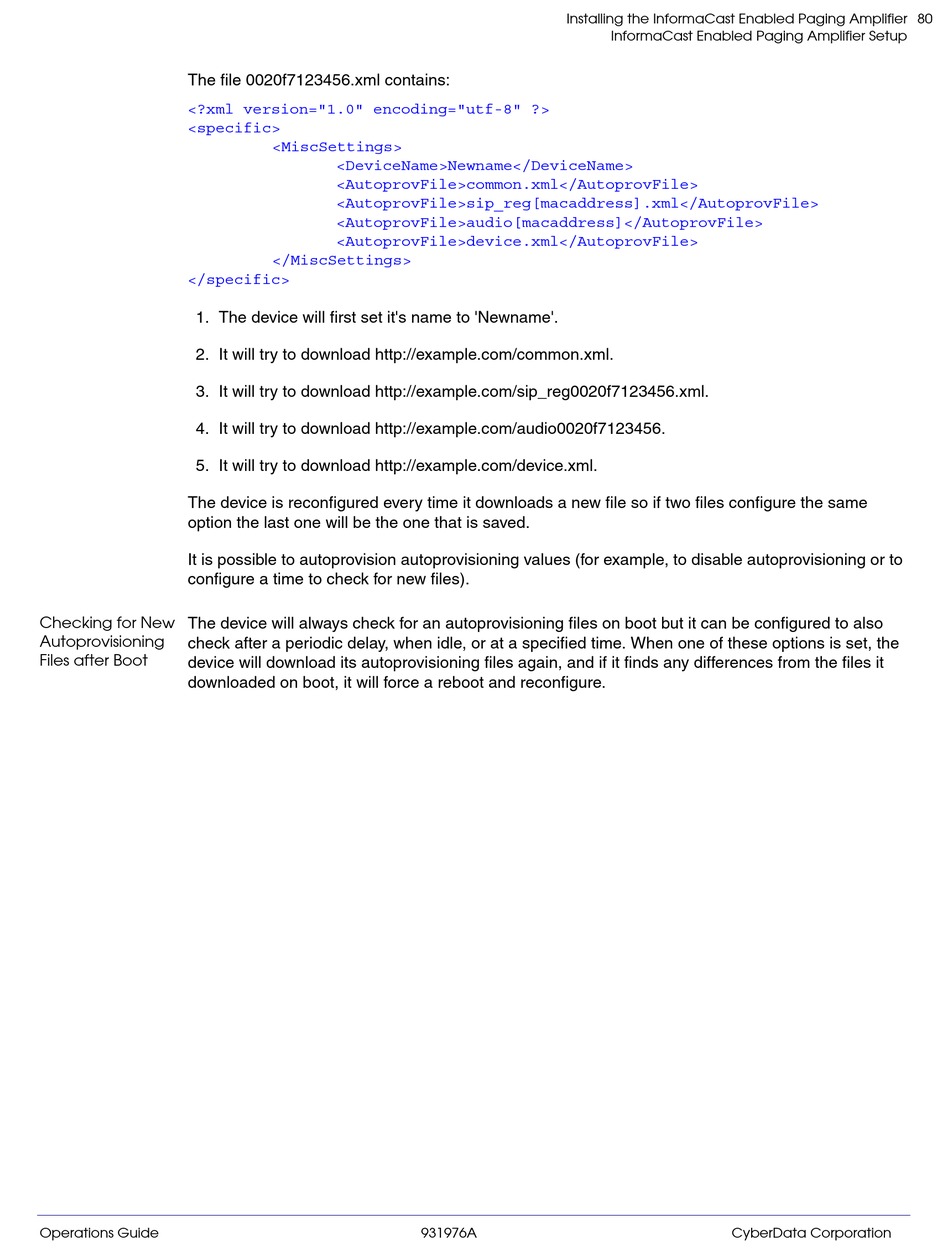 Installing the InformaCast Enabled Paging Amplifier 80
InformaCast Enabled Paging Amplifier Setup

The file 0020f7123456.xml contains:

<?xml version="1.0" encoding="utf-8" ?>
<specific>
<MiscSettings>
<DeviceName>Newname</DeviceName>
<AutoprovFile>common.xml</AutoprovFile>
<AutoprovFile>sip_reg[macaddress].xml</AutoprovFile>
<AutoprovFile>audio[macaddress]</AutoprovFile>
<AutoprovFile>device.xml</AutoprovFile>
</MiscSettings>
</specific>

1. The device will first set it's name to 'Newname'.

2. It will try to download http://example.com/common.xml.

3. It will try to download http://example.com/sip_reg0020f7123456.xml.

4. It will try to download http://example.com/audio0020f7123456.

5. It will try to download http://example.com/device.xml.

The device is reconfigured every time it downloads a new file so if two files configure the same option the last one will be the one that is saved.

It is possible to autoprovision autoprovisioning values (for example, to disable autoprovisioning or to configure a time to check for new files).

Checking for New Autoprovisioning Files after Boot

The device will always check for an autoprovisioning files on boot but it can be configured to also check after a periodic delay, when idle, or at a specified time. When one of these options is set, the device will download its autoprovisioning files again, and if it finds any differences from the files it downloaded on boot, it will force a reboot and reconfigure.

Operations Guide 931976A CyberData Corporation